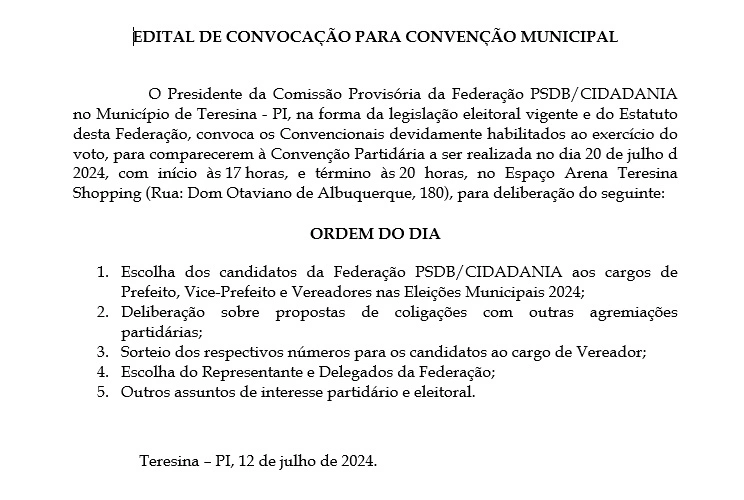 EDITAL DE CONVOCAÇÃO PARA CONVENÇÃO MUNICIPAL

O Presidente da Comissão Provisória da Federação PSDB/CIDADANIA no Município de Teresina - PI, na forma da legislação eleitoral vigente e do Estatuto desta Federação, convoca os Convencionais devidamente habilitados ao exercício do voto, para comparecerem à Convenção Partidária a ser realizada no dia 20 de julho d 2024, com início às 17 horas, e término às 20 horas, no Espaço Arena Teresina Shopping (Rua: Dom Otaviano de Albuquerque, 180), para deliberação do seguinte:

ORDEM DO DIA

1. Escolha dos candidatos da Federação PSDB/CIDADANIA aos cargos de Prefeito, Vice-Prefeito e Vereadores nas Eleições Municipais 2024;
2. Deliberação sobre propostas de coligações com outras agremiações partidárias;
3. Sorteio dos respectivos números para os candidatos ao cargo de Vereador;
4. Escolha do Representante e Delegados da Federação;
5. Outros assuntos de interesse partidário e eleitoral.

Teresina – PI, 12 de julho de 2024.